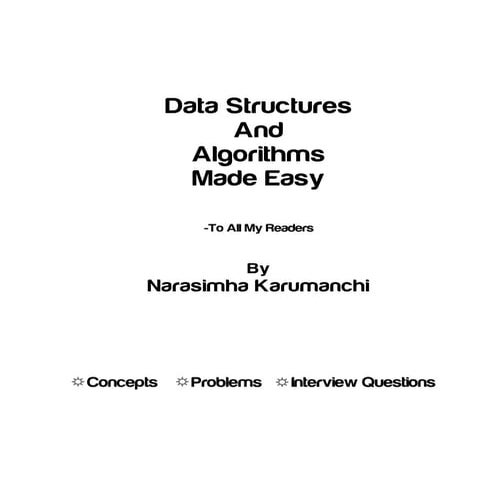 Data Structures
And
Algorithms
Made Easy

-To All My Readers

By
Narasimha Karumanchi

☼Concepts ☼Problems ☼Interview Questions